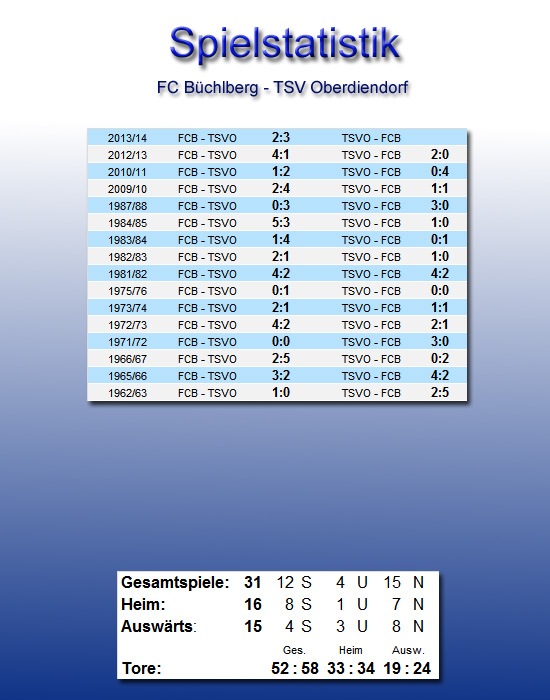 Spielstatistik

FC Büchlberg - TSV Oberdiendorf

| | | | | |
|---|---|---|---|---|
| 2013/14 | FCB - TSVO | 2:3 | TSVO - FCB | |
| 2012/13 | FCB - TSVO | 4:1 | TSVO - FCB | 2:0 |
| 2010/11 | FCB - TSVO | 1:2 | TSVO - FCB | 0:4 |
| 2009/10 | FCB - TSVO | 2:4 | TSVO - FCB | 1:1 |
| 1987/88 | FCB - TSVO | 0:3 | TSVO - FCB | 3:0 |
| 1984/85 | FCB - TSVO | 5:3 | TSVO - FCB | 1:0 |
| 1983/84 | FCB - TSVO | 1:4 | TSVO - FCB | 0:1 |
| 1982/83 | FCB - TSVO | 2:1 | TSVO - FCB | 1:0 |
| 1981/82 | FCB - TSVO | 4:2 | TSVO - FCB | 4:2 |
| 1975/76 | FCB - TSVO | 0:1 | TSVO - FCB | 0:0 |
| 1973/74 | FCB - TSVO | 2:1 | TSVO - FCB | 1:1 |
| 1972/73 | FCB - TSVO | 4:2 | TSVO - FCB | 2:1 |
| 1971/72 | FCB - TSVO | 0:0 | TSVO - FCB | 3:0 |
| 1966/67 | FCB - TSVO | 2:5 | TSVO - FCB | 0:2 |
| 1965/66 | FCB - TSVO | 3:2 | TSVO - FCB | 4:2 |
| 1962/63 | FCB - TSVO | 1:0 | TSVO - FCB | 2:5 |

| | | | | |
|---|---|---|---|---|
| Gesamtspiele: | 31 | 12 S | 4 U | 15 N |
| Heim: | 16 | 8 S | 1 U | 7 N |
| Auswärts: | 15 | 4 S | 3 U | 8 N |
| | | Ges. | Heim | Ausw. |
| Tore: | | 52 : 58 | 33 : 34 | 19 : 24 |